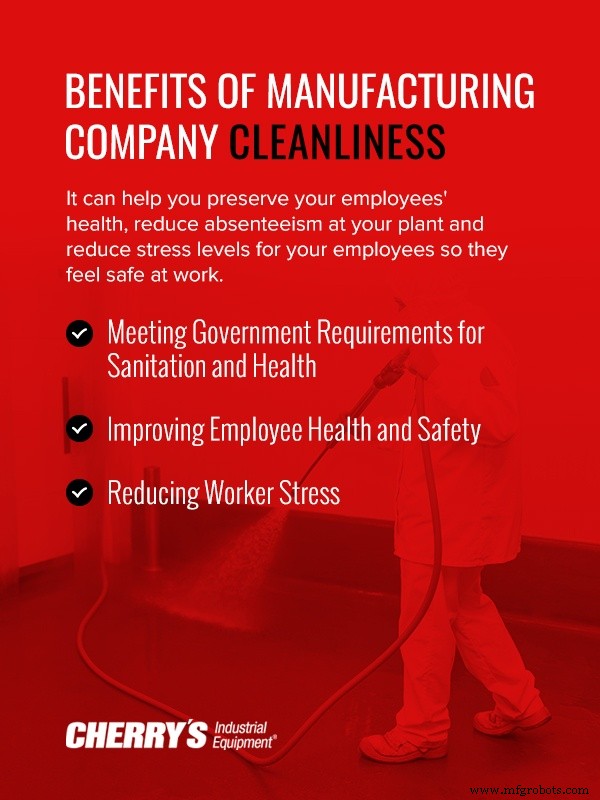 BENEFITS OF MANUFACTURING COMPANY CLEANLINESS

It can help you preserve your employees' health, reduce absenteeism at your plant and reduce stress levels for your employees so they feel safe at work.

Meeting Government Requirements for Sanitation and Health

Improving Employee Health and Safety

Reducing Worker Stress

CHERRY'S Industrial Equipment®

www.mfgrobots.com